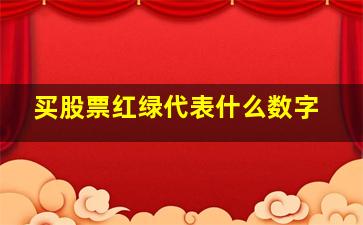 买股票红绿代表什么数字